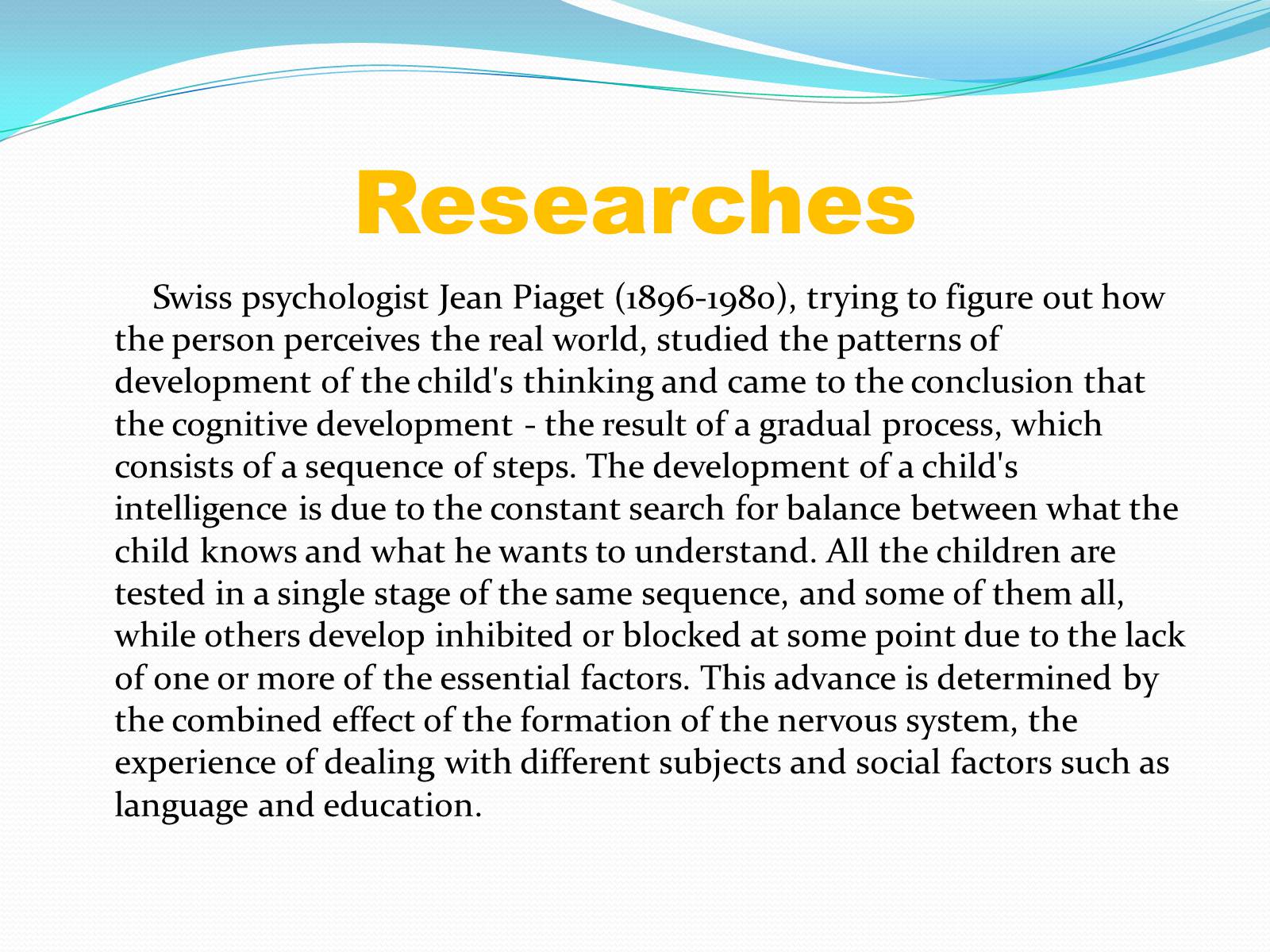 Researches

Swiss psychologist Jean Piaget (1896-1980), trying to figure out how the person perceives the real world, studied the patterns of development of the child's thinking and came to the conclusion that the cognitive development - the result of a gradual process, which consists of a sequence of steps. The development of a child's intelligence is due to the constant search for balance between what the child knows and what he wants to understand. All the children are tested in a single stage of the same sequence, and some of them all, while others develop inhibited or blocked at some point due to the lack of one or more of the essential factors. This advance is determined by the combined effect of the formation of the nervous system, the experience of dealing with different subjects and social factors such as language and education.